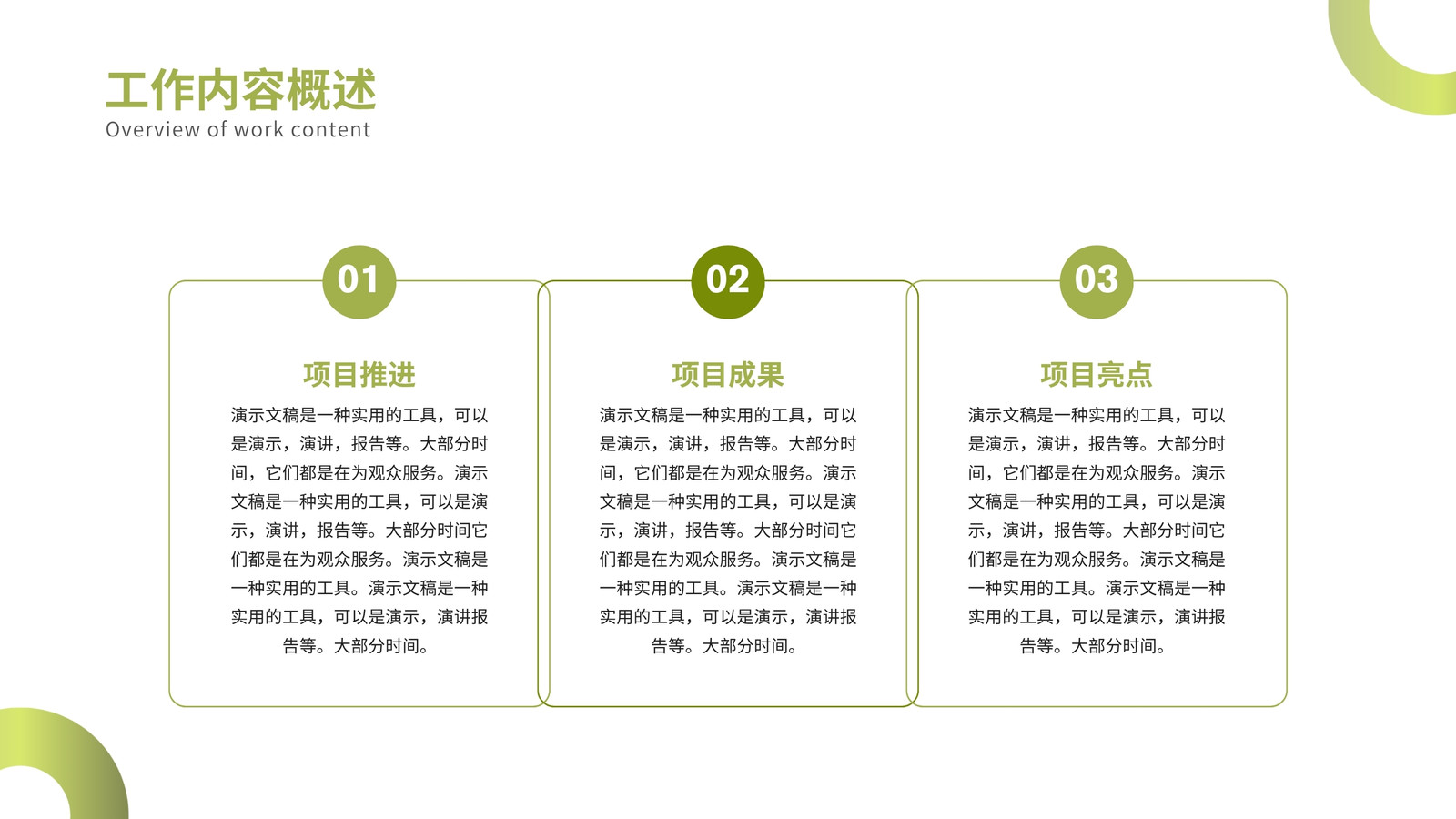 工作内容概述
Overview of work content

01

项目推进

演示文稿是一种实用的工具，可以是演示，演讲，报告等。大部分时间，它们都是在为观众服务。演示文稿是一种实用的工具，可以是演示，演讲，报告等。大部分时间它们都是在为观众服务。演示文稿是一种实用的工具。演示文稿是一种实用的工具，可以是演示，演讲报告等。大部分时间。

02

项目成果

演示文稿是一种实用的工具，可以是演示，演讲，报告等。大部分时间，它们都是在为观众服务。演示文稿是一种实用的工具，可以是演示，演讲，报告等。大部分时间它们都是在为观众服务。演示文稿是一种实用的工具。演示文稿是一种实用的工具，可以是演示，演讲报告等。大部分时间。

03

项目亮点

演示文稿是一种实用的工具，可以是演示，演讲，报告等。大部分时间，它们都是在为观众服务。演示文稿是一种实用的工具，可以是演示，演讲，报告等。大部分时间它们都是在为观众服务。演示文稿是一种实用的工具。演示文稿是一种实用的工具，可以是演示，演讲报告等。大部分时间。